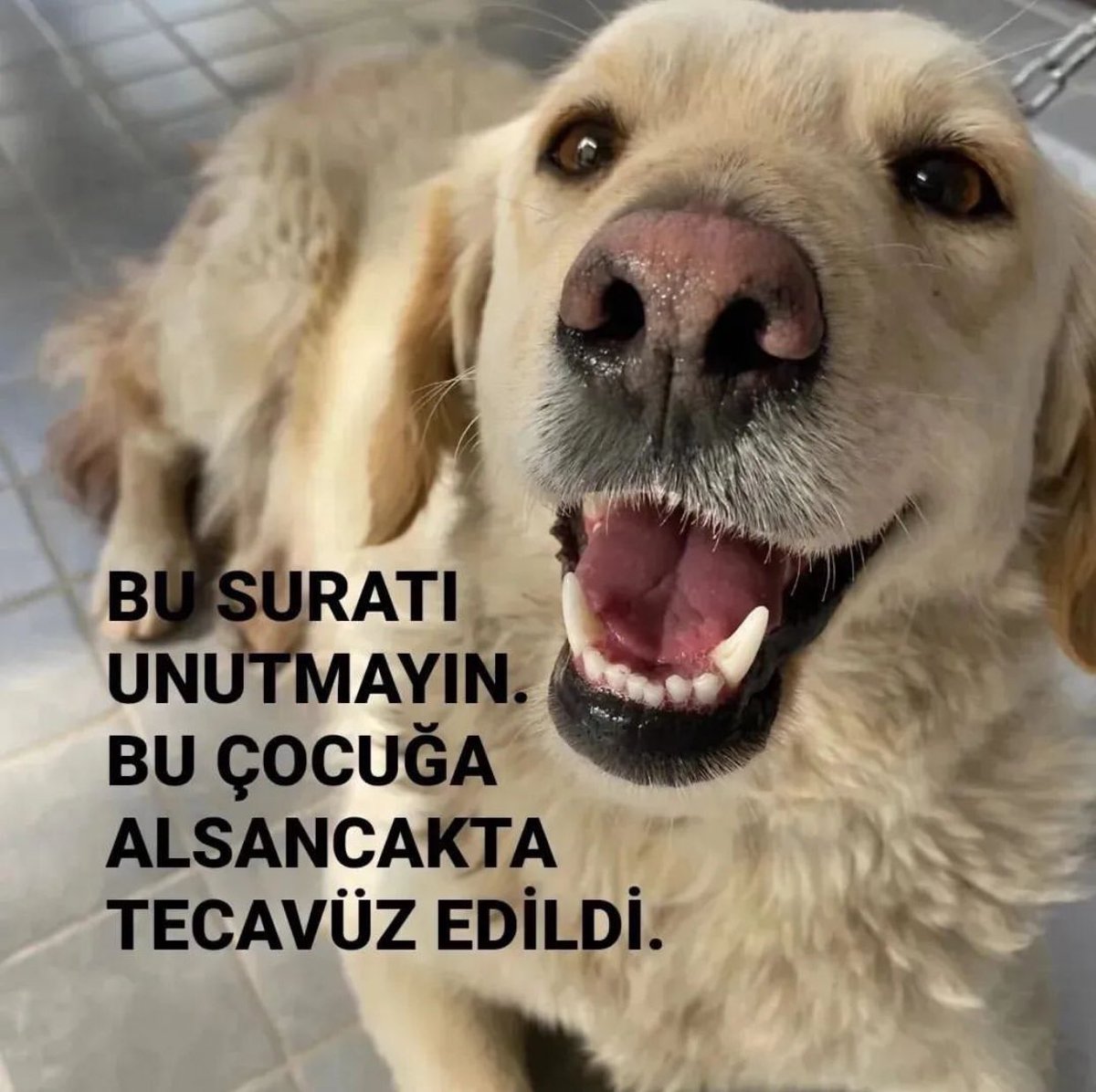 BU SURATI UNUTMAYIN. BU ÇOCUĞA ALSANCAKTA TECAVÜZ EDİLDİ.